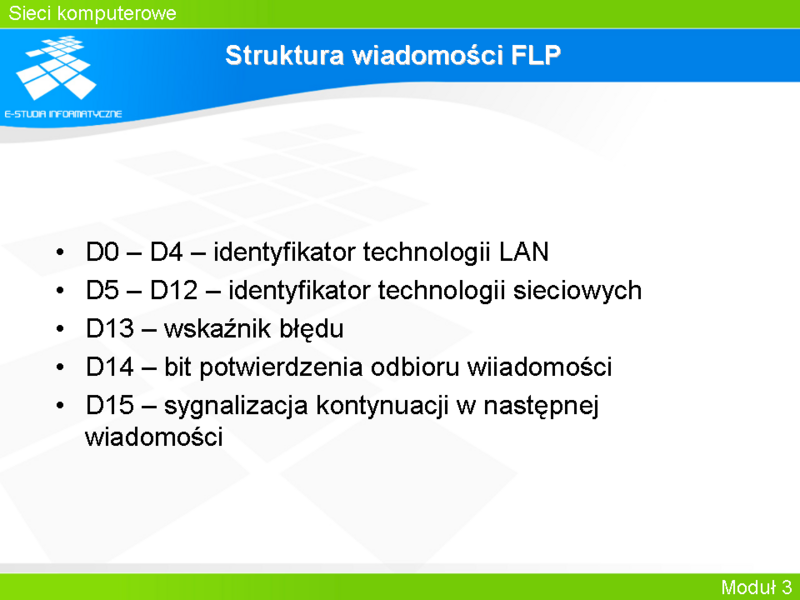 Sieci komputerowe

E-STUDIA INFORMATYCZNE

Struktura wiadomości FLP

• D0 – D4 – identyfikator technologii LAN
• D5 – D12 – identyfikator technologii sieciowych
• D13 – wskaźnik błędu
• D14 – bit potwierdzenia odbioru wiiadomości
• D15 – sygnalizacja kontynuacji w następnej wiadomości

Moduł 3